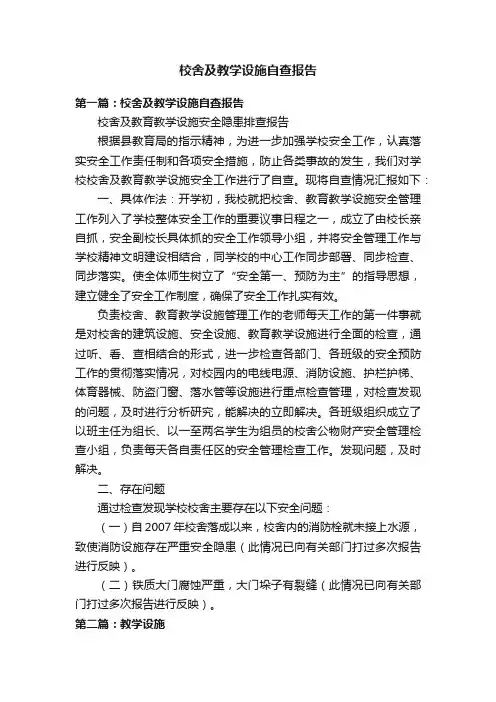 校舍及教学设施自查报告

第一篇：校舍及教学设施自查报告

校舍及教育教学设施安全隐患排查报告

根据县教育局的指示精神，为进一步加强学校安全工作，认真落实安全工作责任制和各项安全措施，防止各类事故的发生，我们对学校校舍及教育教学设施安全工作进行了自查。现将自查情况汇报如下：

一、具体作法：开学初，我校就把校舍、教育教学设施安全管理工作列入了学校整体安全工作的重要议事日程之一，成立了由校长亲自抓，安全副校长具体抓的安全工作领导小组，并将安全管理工作与学校精神文明建设相结合，同学校的中心工作同步部署、同步检查、同步落实。使全体师生树立了“安全第一、预防为主”的指导思想，建立健全了安全工作制度，确保了安全工作扎实有效。

负责校舍、教育教学设施管理工作的老师每天工作的第一件事就是对校舍的建筑设施、安全设施、教育教学设施进行全面的检查，通过听、看、查相结合的形式，进一步检查各部门、各班级的安全预防工作的贯彻落实情况，对校园内的电线电源、消防设施、护栏护梯、体育器械、防盗门窗、落水管等设施进行重点检查管理，对检查发现的问题，及时进行分析研究，能解决的立即解决。各班级组织成立了以班主任为组长、以一至两名学生为组员的校舍公物财产安全管理检查小组，负责每天各自责任区的安全管理检查工作。发现问题，及时解决。

二、存在问题

通过检查发现学校校舍主要存在以下安全问题：

（一）自2007年校舍落成以来，校舍内的消防栓就未接上水源，致使消防设施存在严重安全隐患（此情况已向有关部门打过多次报告进行反映）。

（二）铁质大门腐蚀严重，大门垛子有裂缝（此情况已向有关部门打过多次报告进行反映）。

第二篇：教学设施